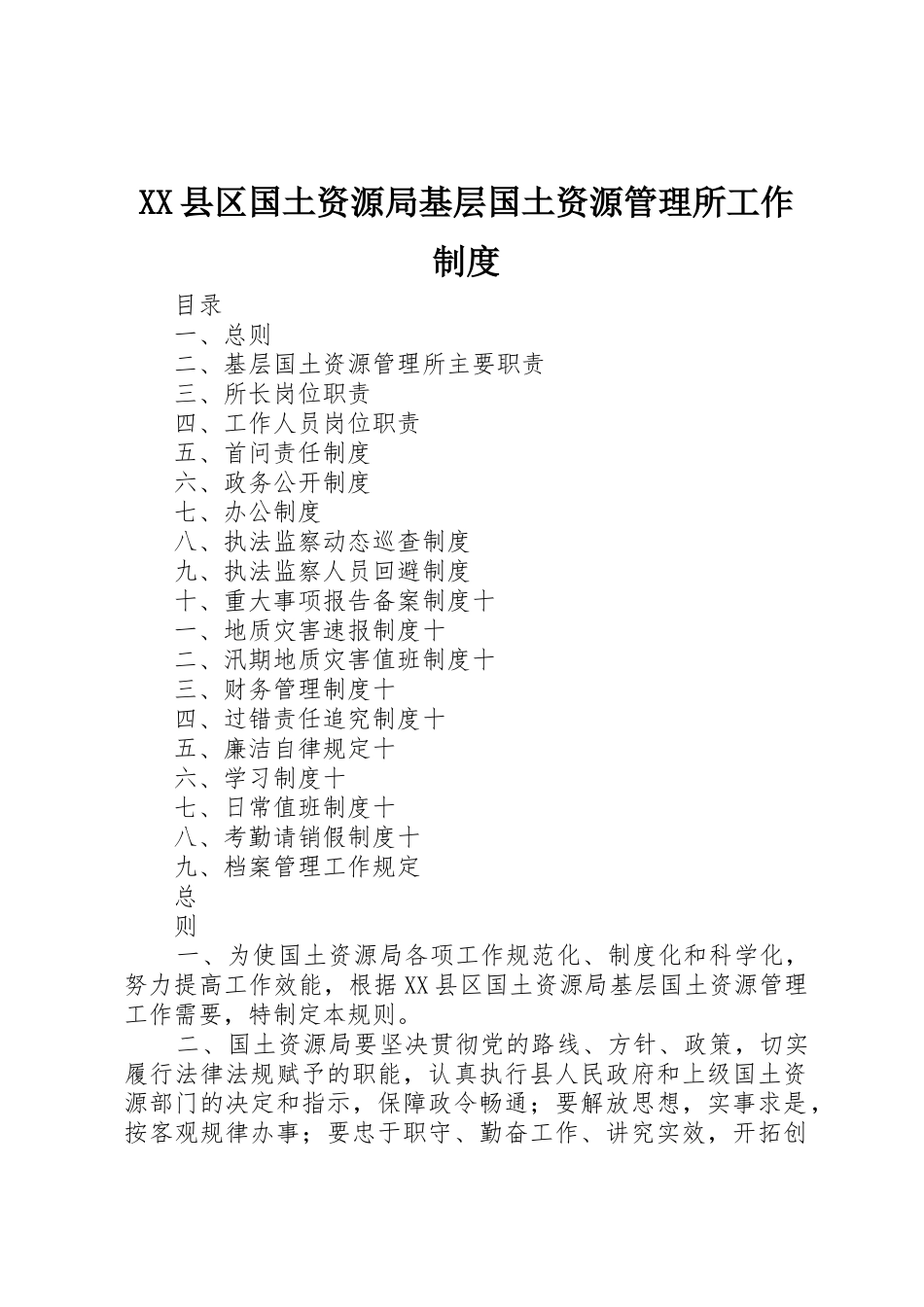 XX县区国土资源局基层国土资源管理所工作制度

目录
一、总则
二、基层国土资源管理所主要职责
三、所长岗位职责
四、工作人员岗位职责
五、首问责任制度
六、政务公开制度
七、办公制度
八、执法监察动态巡查制度
九、执法监察人员回避制度
十、重大事项报告备案制度十
一、地质灾害速报制度十
二、汛期地质灾害值班制度十
三、财务管理制度十
四、过错责任追究制度十
五、廉洁自律规定十
六、学习制度十
七、日常值班制度十
八、考勤请销假制度十
九、档案管理工作规定
总
则

一、为使国土资源局各项工作规范化、制度化和科学化，努力提高工作效能，根据XX县区国土资源局基层国土资源管理工作需要，特制定本规则。

二、国土资源局要坚决贯彻党的路线、方针、政策，切实履行法律法规赋予的职能，认真执行县人民政府和上级国土资源部门的决定和指示，保障政令畅通；要解放思想，实事求是，按客观规律办事；要忠于职守、勤奋工作、讲究实效，开拓创